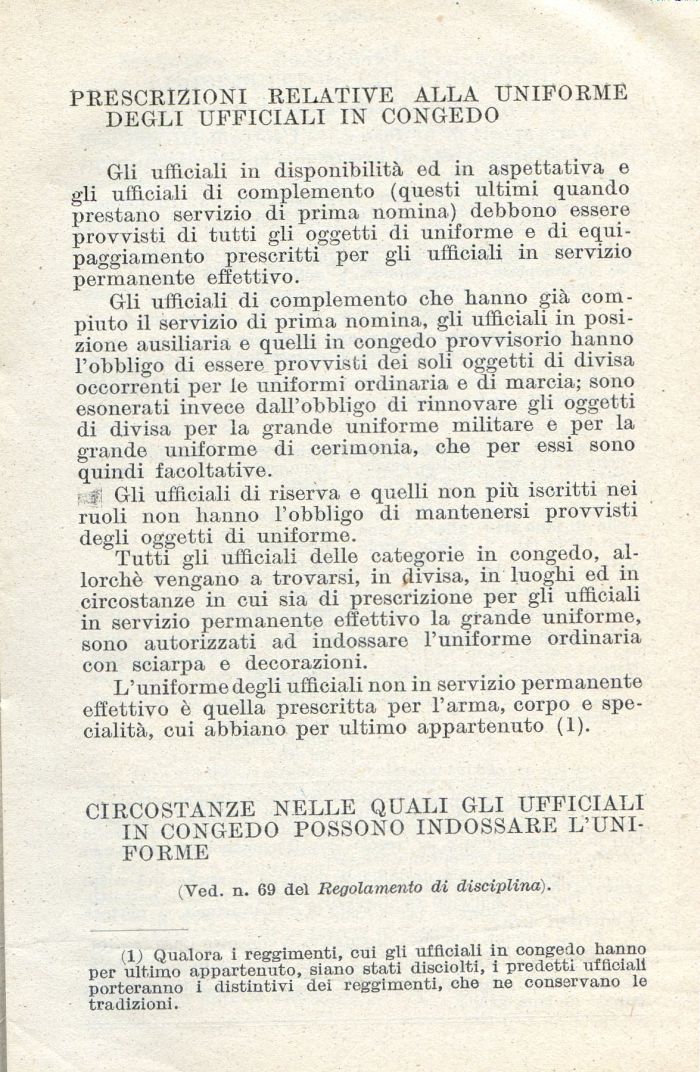 PRESCRIZIONI RELATIVE ALLA UNIFORME DEGLI UFFICIALI IN CONGEDO

Gli ufficiali in disponibilità ed in aspettativa e gli ufficiali di complemento (questi ultimi quando prestano servizio di prima nomina) debbono essere provvisti di tutti gli oggetti di uniforme e di equipaggiamento prescritti per gli ufficiali in servizio permanente effettivo.

Gli ufficiali di complemento che hanno già compiuto il servizio di prima nomina, gli ufficiali in posizione ausiliaria e quelli in congedo provvisorio hanno l'obbligo di essere provvisti dei soli oggetti di divisa occorrenti per le uniformi ordinaria e di marcia; sono esonerati invece dall'obbligo di rinnovare gli oggetti di divisa per la grande uniforme militare e per la grande uniforme di cerimonia, che per essi sono quindi facoltative.

Gli ufficiali di riserva e quelli non più iscritti nei ruoli non hanno l'obbligo di mantenersi provvisti degli oggetti di uniforme.

Tutti gli ufficiali delle categorie in congedo, allorchè vengano a trovarsi, in divisa, in luoghi ed in circostanze in cui sia di prescrizione per gli ufficiali in servizio permanente effettivo la grande uniforme, sono autorizzati ad indossare l'uniforme ordinaria con sciarpa e decorazioni.

L'uniforme degli ufficiali non in servizio permanente effettivo è quella prescritta per l'arma, corpo e specialità, cui abbiano per ultimo appartenuto (1).

CIRCOSTANZE NELLE QUALI GLI UFFICIALI IN CONGEDO POSSONO INDOSSARE L'UNIFORME

(Ved. n. 69 del Regolamento di disciplina).

(1) Qualora i reggimenti, cui gli ufficiali in congedo hanno per ultimo appartenuto, siano stati disciolti, i predetti ufficiali porteranno i distintivi dei reggimenti, che ne conservano le tradizioni.